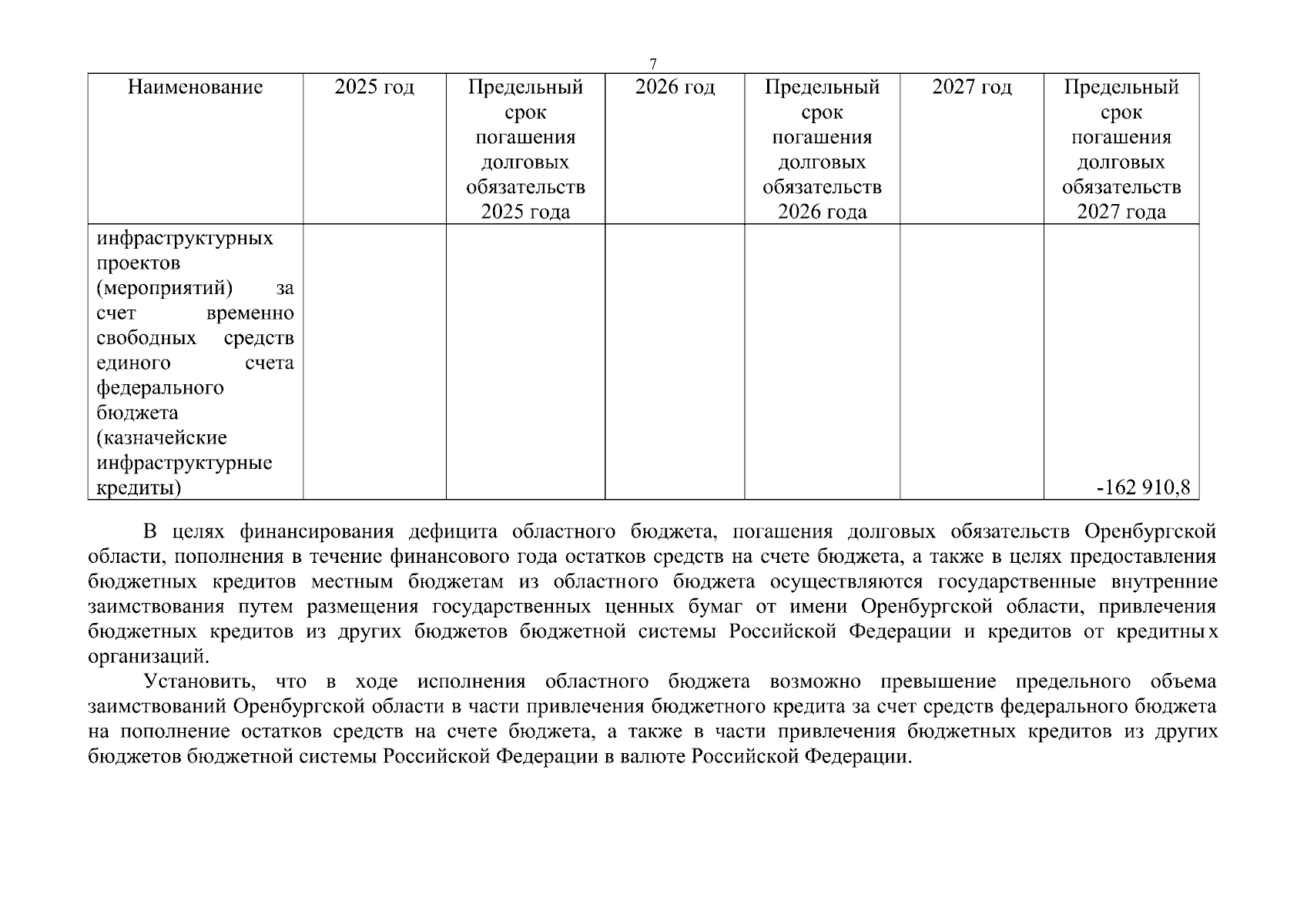 7

| Наименование | 2025 год | Предельный срок погашения долговых обязательств 2025 года | 2026 год | Предельный срок погашения долговых обязательств 2026 года | 2027 год | Предельный срок погашения долговых обязательств 2027 года |
|---|---|---|---|---|---|---|
| инфраструктурных проектов (мероприятий) за счет временно свободных средств единого счета федерального бюджета (казначейские инфраструктурные кредиты) | | | | | | -162 910,8 |

В целях финансирования дефицита областного бюджета, погашения долговых обязательств Оренбургской области, пополнения в течение финансового года остатков средств на счете бюджета, а также в целях предоставления бюджетных кредитов местным бюджетам из областного бюджета осуществляются государственные внутренние заимствования путем размещения государственных ценных бумаг от имени Оренбургской области, привлечения бюджетных кредитов из других бюджетов бюджетной системы Российской Федерации и кредитов от кредитных организаций.

Установить, что в ходе исполнения областного бюджета возможно превышение предельного объема заимствований Оренбургской области в части привлечения бюджетного кредита за счет средств федерального бюджета на пополнение остатков средств на счете бюджета, а также в части привлечения бюджетных кредитов из других бюджетов бюджетной системы Российской Федерации в валюте Российской Федерации.